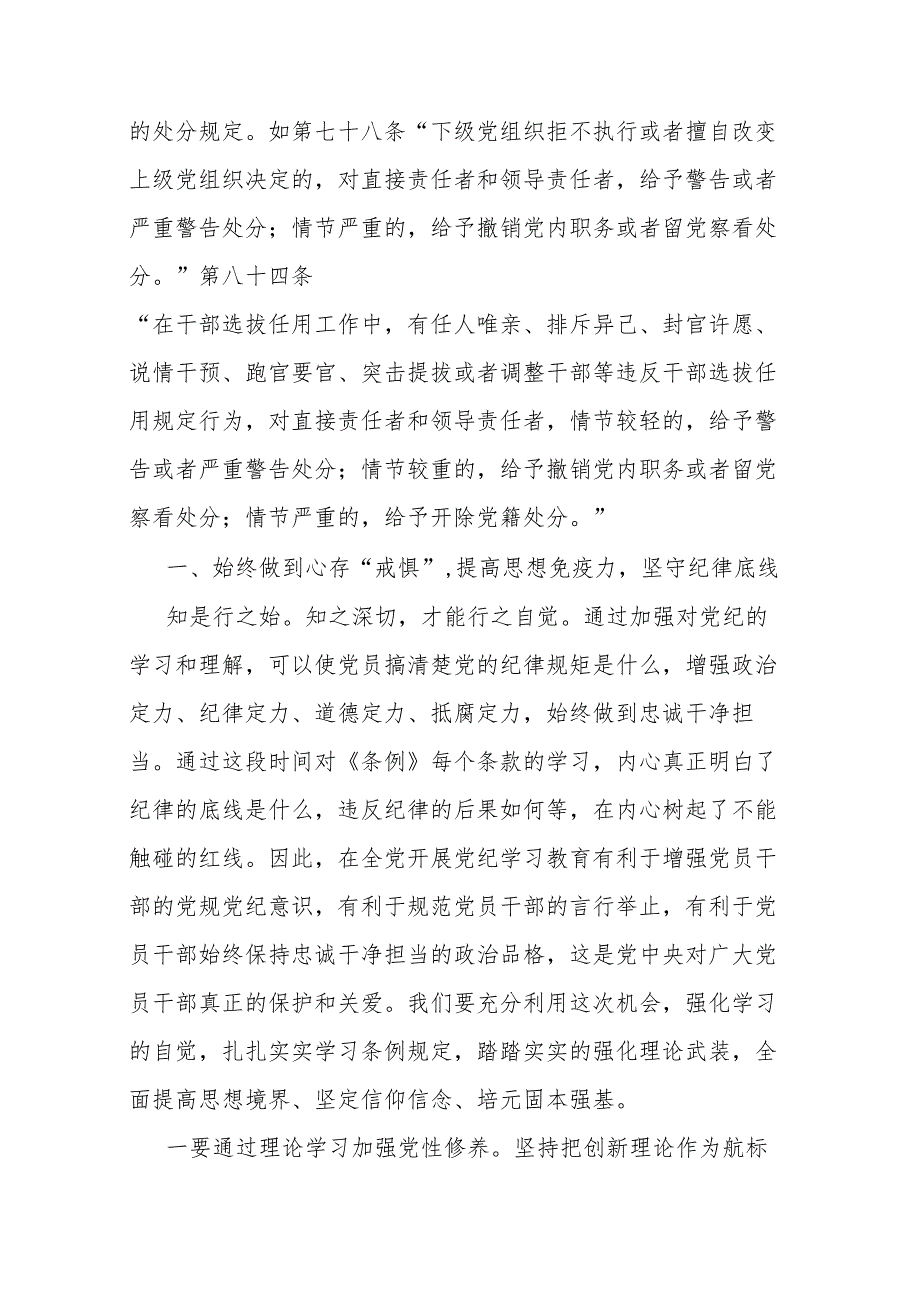 的处分规定。如第七十八条“下级党组织拒不执行或者擅自改变上级党组织决定的，对直接责任者和领导责任者，给予警告或者严重警告处分；情节严重的，给予撤销党内职务或者留党察看处分。”第八十四条

“在干部选拔任用工作中，有任人唯亲、排斥异己、封官许愿、说情干预、跑官要官、突击提拔或者调整干部等违反干部选拔任用规定行为，对直接责任者和领导责任者，情节较轻的，给予警告或者严重警告处分；情节较重的，给予撤销党内职务或者留党察看处分；情节严重的，给予开除党籍处分。”

一、始终做到心存“戒惧”，提高思想免疫力，坚守纪律底线

知是行之始。知之深切，才能行之自觉。通过加强对党纪的学习和理解，可以使党员搞清楚党的纪律规矩是什么，增强政治定力、纪律定力、道德定力、抵腐定力，始终做到忠诚干净担当。通过这段时间对《条例》每个条款的学习，内心真正明白了纪律的底线是什么，违反纪律的后果如何等，在内心树起了不能触碰的红线。因此，在全党开展党纪学习教育有利于增强党员干部的党规党纪意识，有利于规范党员干部的言行举止，有利于党员干部始终保持忠诚干净担当的政治品格，这是党中央对广大党员干部真正的保护和关爱。我们要充分利用这次机会，强化学习的自觉，扎扎实实学习条例规定，踏踏实实的强化理论武装，全面提高思想境界、坚定信仰信念、培元固本强基。

一要通过理论学习加强党性修养。坚持把创新理论作为航标